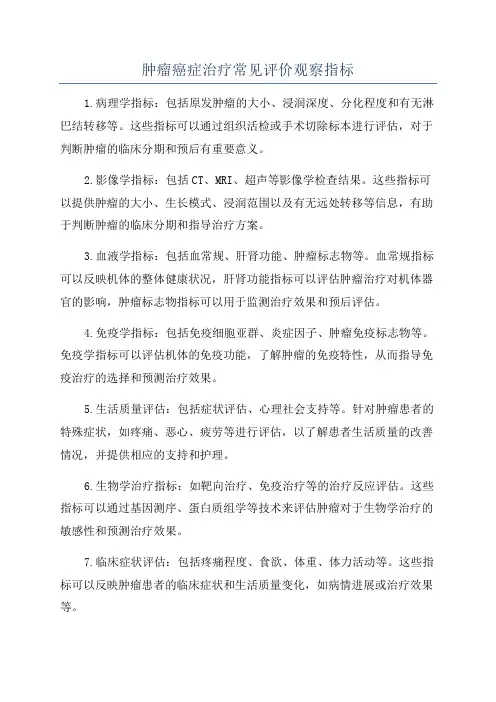 肿瘤癌症治疗常见评价观察指标

1.病理学指标：包括原发肿瘤的大小、浸润深度、分化程度和有无淋巴结转移等。这些指标可以通过组织活检或手术切除标本进行评估，对于判断肿瘤的临床分期和预后有重要意义。

2.影像学指标：包括CT、MRI、超声等影像学检查结果。这些指标可以提供肿瘤的大小、生长模式、浸润范围以及有无远处转移等信息，有助于判断肿瘤的临床分期和指导治疗方案。

3.血液学指标：包括血常规、肝肾功能、肿瘤标志物等。血常规指标可以反映机体的整体健康状况，肝肾功能指标可以评估肿瘤治疗对机体器官的影响，肿瘤标志物指标可以用于监测治疗效果和预后评估。

4.免疫学指标：包括免疫细胞亚群、炎症因子、肿瘤免疫标志物等。免疫学指标可以评估机体的免疫功能，了解肿瘤的免疫特性，从而指导免疫治疗的选择和预测治疗效果。

5.生活质量评估：包括症状评估、心理社会支持等。针对肿瘤患者的特殊症状，如疼痛、恶心、疲劳等进行评估，以了解患者生活质量的改善情况，并提供相应的支持和护理。

6.生物学治疗指标：如靶向治疗、免疫治疗等的治疗反应评估。这些指标可以通过基因测序、蛋白质组学等技术来评估肿瘤对于生物学治疗的敏感性和预测治疗效果。

7.临床症状评估：包括疼痛程度、食欲、体重、体力活动等。这些指标可以反映肿瘤患者的临床症状和生活质量变化，如病情进展或治疗效果等。